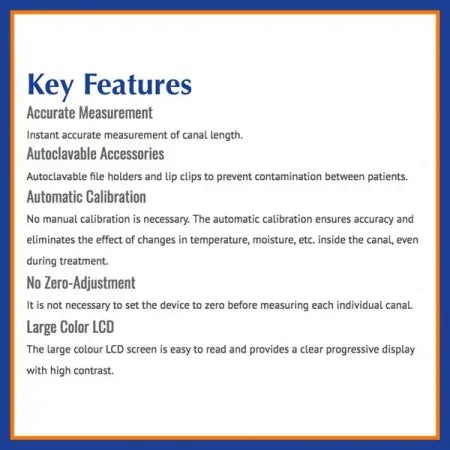 Key Features

Accurate Measurement

Instant accurate measurement of canal length.

Autoclavable Accessories

Autoclavable file holders and lip clips to prevent contamination between patients.

Automatic Calibration

No manual calibration is necessary. The automatic calibration ensures accuracy and eliminates the effect of changes in temperature, moisture, etc. inside the canal, even during treatment.

No Zero-Adjustment

It is not necessary to set the device to zero before measuring each individual canal.

Large Color LCD

The large colour LCD screen is easy to read and provides a clear progressive display with high contrast.